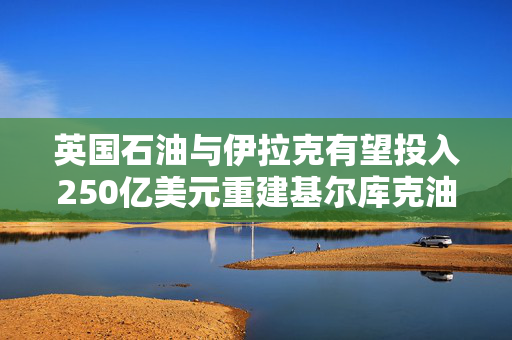 英国石油与伊拉克有望投入250亿美元重建基尔库克油